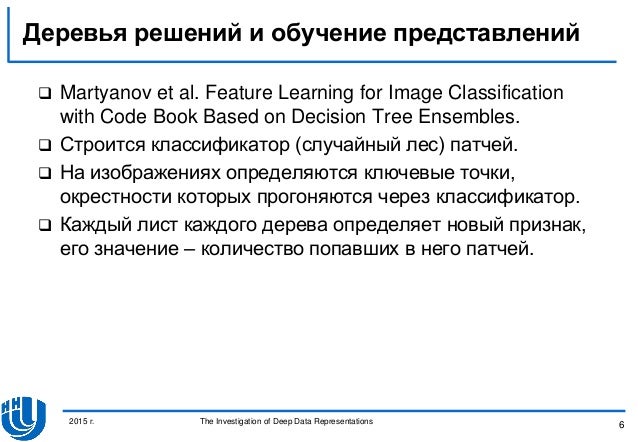 Деревья решений и обучение представлений

❑ Martyanov et al. Feature Learning for Image Classification with Code Book Based on Decision Tree Ensembles.

❑ Строится классификатор (случайный лес) патчей.

❑ На изображениях определяются ключевые точки, окрестности которых прогоняются через классификатор.

❑ Каждый лист каждого дерева определяет новый признак, его значение – количество попавших в него патчей.

2015 г.

The Investigation of Deep Data Representations

6